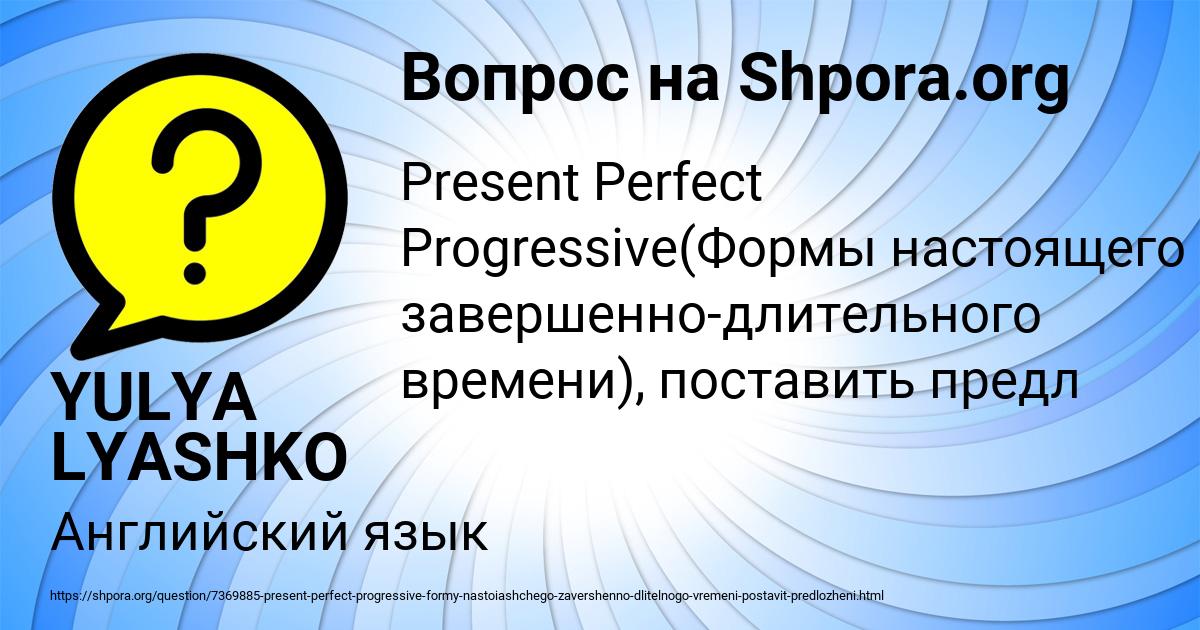 Вопрос на Shpora.org

Present Perfect Progressive(Формы настоящего завершенно-длительного времени), поставить предл

YULYA LYASHKO

Английский язык

https://shpora.org/question/7369885-present-perfect-progressive-formy-nastoiashchego-zavershenno-dlitelnogo-vremeni-postavit-predlozheni.html